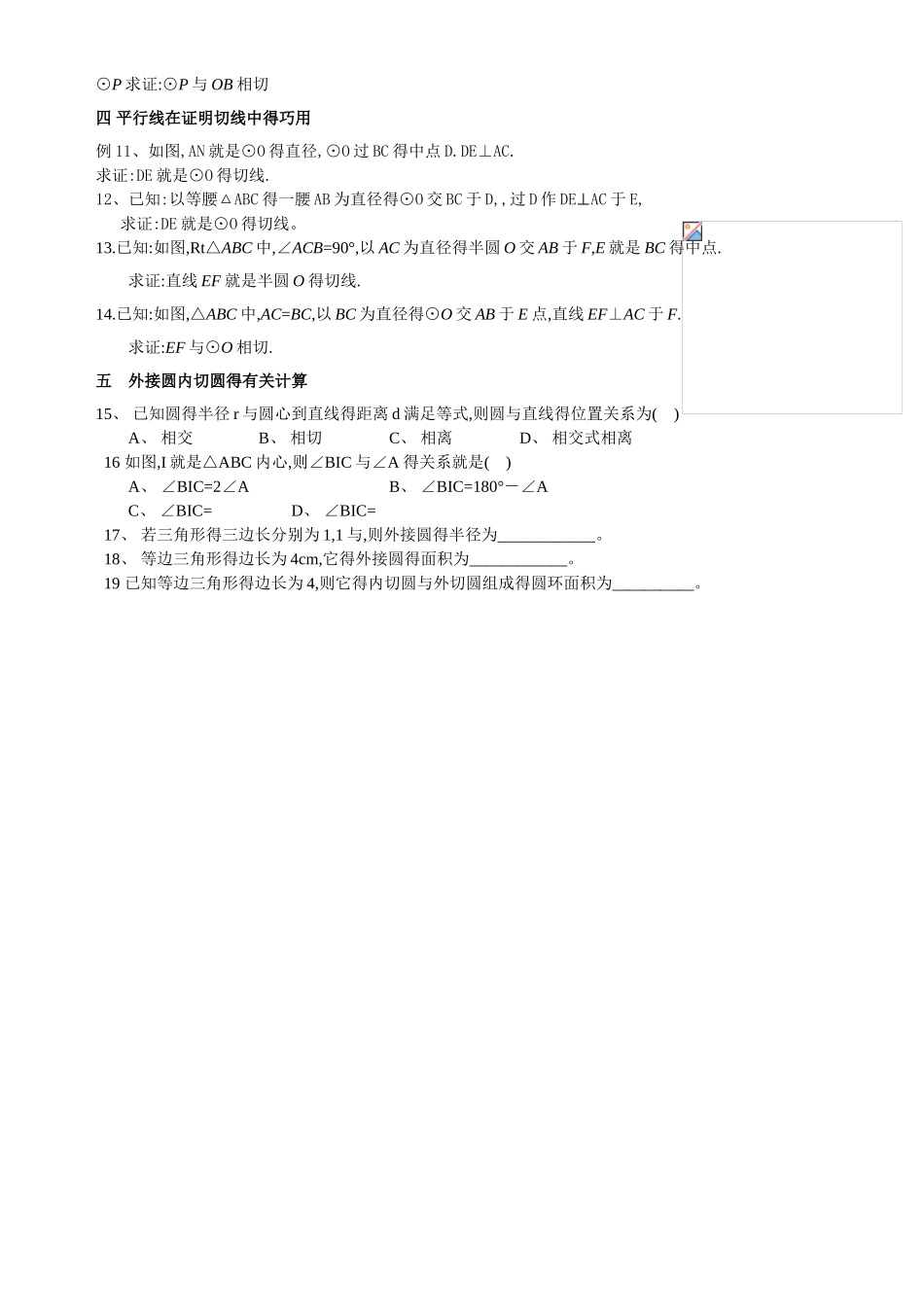 ⊙$P$ 求证:⊙$P$ 与 $OB$ 相切

四 平行线在证明切线中得巧用

例 11、如图,AN 就是⊙O 得直径,⊙O 过 BC 得中点 D.DE⊥AC.
求证:DE 就是⊙O 得切线.
12、已知:以等腰△ABC 得一腰 AB 为直径得⊙O 交 BC 于 D,,过 D 作 DE⊥AC 于 E,
求证:DE 就是⊙O 得切线。
13.已知:如图,Rt△$ABC$ 中,∠$ACB$=90°,以 $AC$ 为直径得半圆 $O$ 交 $AB$ 于 $F$,$E$ 就是 $BC$ 得中点.
求证:直线 $EF$ 就是半圆 $O$ 得切线.
14.已知:如图,△$ABC$ 中,$AC$=$BC$,以 $BC$ 为直径得⊙$O$ 交 $AB$ 于 $E$ 点,直线 $EF$⊥$AC$ 于 $F$.
求证:$EF$ 与⊙$O$ 相切.

五 外接圆内切圆得有关计算

15、 已知圆得半径 r 与圆心到直线得距离 d 满足等式,则圆与直线得位置关系为( )
A、 相交 B、 相切 C、 相离 D、 相交式相离
16 如图,I 就是△ABC 内心,则∠BIC 与∠A 得关系就是( )
A、 ∠BIC=2∠A B、 ∠BIC=180°－∠A
C、 ∠BIC= D、 ∠BIC=
17、 若三角形得三边长分别为 1,1 与,则外接圆得半径为____________。
18、 等边三角形得边长为 4cm,它得外接圆得面积为____________。
19 已知等边三角形得边长为 4,则它得内切圆与外切圆组成得圆环面积为__________。